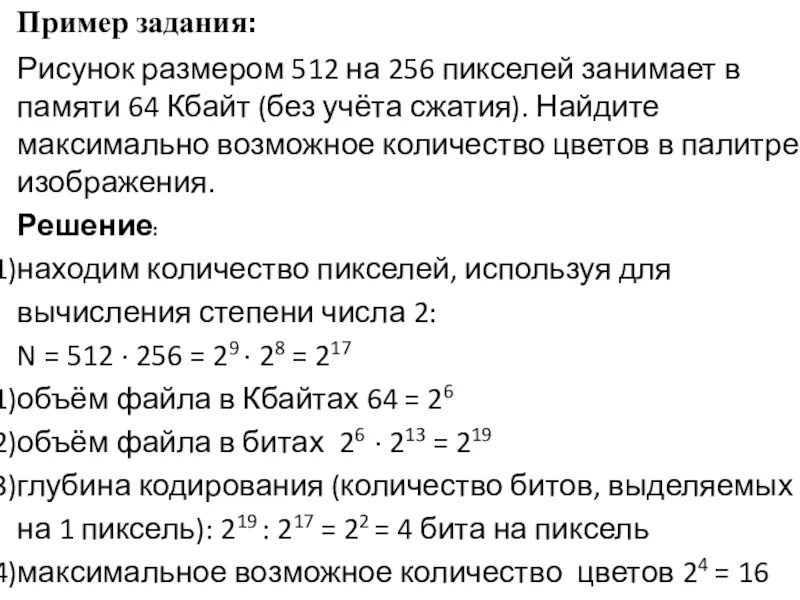 **Пример задания:**

Рисунок размером 512 на 256 пикселей занимает в памяти 64 Кбайт (без учёта сжатия). Найдите максимально возможное количество цветов в палитре изображения.

**Решение**:

1)находим количество пикселей, используя для вычисления степени числа 2:
$N = 512 \cdot 256 = 2^9 \cdot 2^8 = 2^{17}$

1)объём файла в Кбайтах $64 = 2^6$

2)объём файла в битах $2^6 \cdot 2^{13} = 2^{19}$

3)глубина кодирования (количество битов, выделяемых на 1 пиксель): $2^{19} : 2^{17} = 2^2 = 4$ бита на пиксель

4)максимальное возможное количество цветов $2^4 = 16$